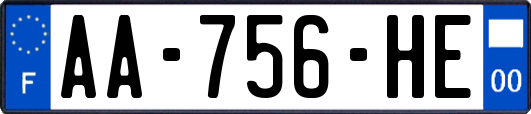 F
AA-756-HE
00